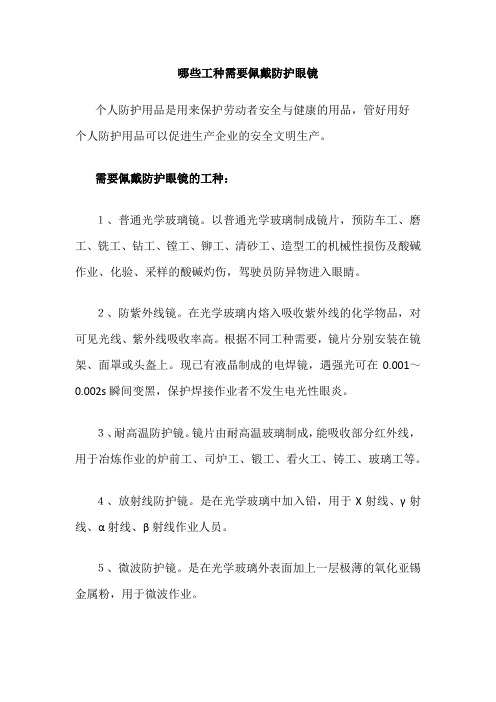 哪些工种需要佩戴防护眼镜

个人防护用品是用来保护劳动者安全与健康的用品，管好用好个人防护用品可以促进生产企业的安全文明生产。

需要佩戴防护眼镜的工种：

1、普通光学玻璃镜。以普通光学玻璃制成镜片，预防车工、磨工、铣工、钻工、镗工、铆工、清砂工、造型工的机械性损伤及酸碱作业、化验、采样的酸碱灼伤，驾驶员防异物进入眼睛。

2、防紫外线镜。在光学玻璃内熔入吸收紫外线的化学物品，对可见光线、紫外线吸收率高。根据不同工种需要，镜片分别安装在镜架、面罩或头盔上。现已有液晶制成的电焊镜，遇强光可在 0.001～0.002s 瞬间变黑，保护焊接作业者不发生电光性眼炎。

3、耐高温防护镜。镜片由耐高温玻璃制成，能吸收部分红外线，用于冶炼作业的炉前工、司炉工、锻工、看火工、铸工、玻璃工等。

4、放射线防护镜。是在光学玻璃中加入铅，用于 X 射线、γ 射线、α 射线、β 射线作业人员。

5、微波防护镜。是在光学玻璃外表面加上一层极薄的氧化亚锡金属粉，用于微波作业。